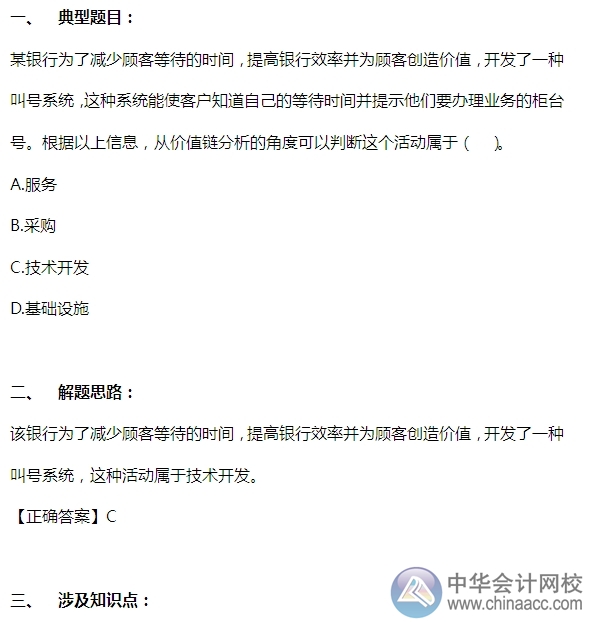 一、 典型题目：

某银行为了减少顾客等待的时间，提高银行效率并为顾客创造价值，开发了一种叫号系统，这种系统能使客户知道自己的等待时间并提示他们要办理业务的柜台号。根据以上信息，从价值链分析的角度可以判断这个活动属于（ ）。

A.服务

B.采购

C.技术开发

D.基础设施

二、 解题思路：

该银行为了减少顾客等待的时间，提高银行效率并为顾客创造价值，开发了一种叫号系统，这种活动属于技术开发。

【正确答案】C

三、 涉及知识点：

中华会计网校
www.chinaacc.com